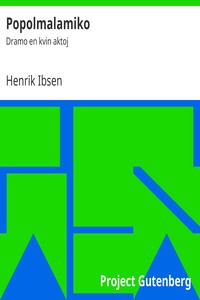 Popolmalamiko

Dramo en kvin aktoj

Henrik Ibsen

Project Gutenberg